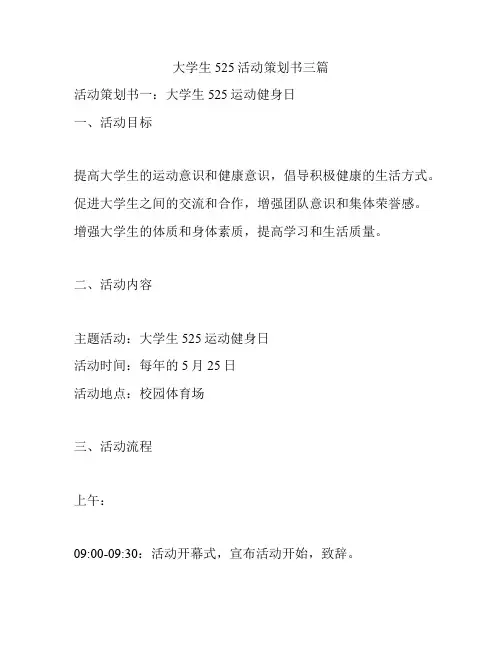 大学生 525 活动策划书三篇

活动策划书一：大学生 525 运动健身日

一、活动目标

提高大学生的运动意识和健康意识，倡导积极健康的生活方式。

促进大学生之间的交流和合作，增强团队意识和集体荣誉感。

增强大学生的体质和身体素质，提高学习和生活质量。

二、活动内容

主题活动：大学生 525 运动健身日

活动时间：每年的 5 月 25 日

活动地点：校园体育场

三、活动流程

上午：

09:00-09:30：活动开幕式，宣布活动开始，致辞。